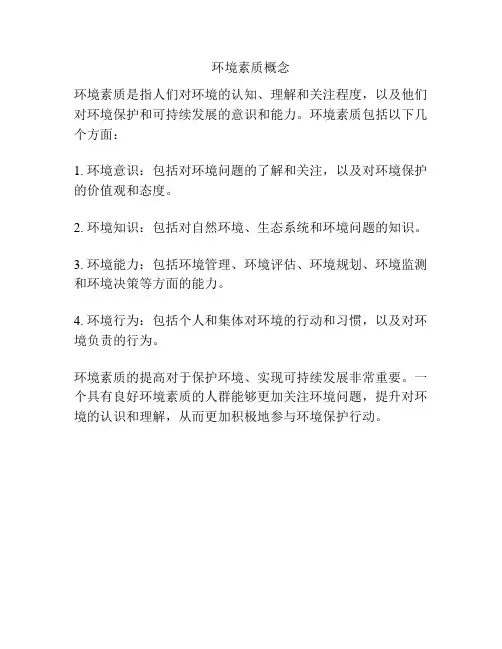 环境素质概念

环境素质是指人们对环境的认知、理解和关注程度，以及他们对环境保护和可持续发展的意识和能力。环境素质包括以下几个方面：

1. 环境意识：包括对环境问题的了解和关注，以及对环境保护的价值观和态度。

2. 环境知识：包括对自然环境、生态系统和环境问题的知识。

3. 环境能力：包括环境管理、环境评估、环境规划、环境监测和环境决策等方面的能力。

4. 环境行为：包括个人和集体对环境的行动和习惯，以及对环境负责的行为。

环境素质的提高对于保护环境、实现可持续发展非常重要。一个具有良好环境素质的人群能够更加关注环境问题，提升对环境的认识和理解，从而更加积极地参与环境保护行动。